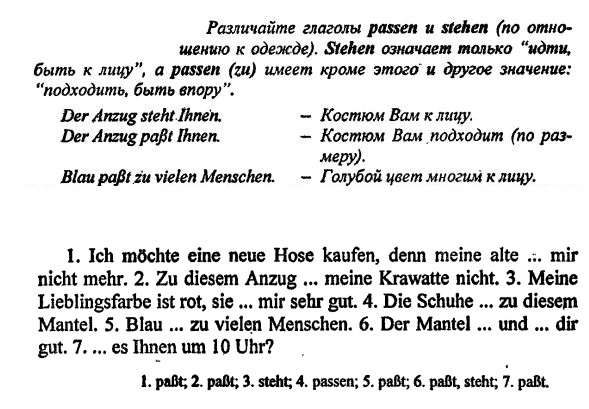 Различайте глаголы passen и stehen (по отношению к одежде). Stehen означает только "идти, быть к лицу", а passen (zu) имеет кроме этого и другое значение: "подходить, быть впору".

| | |
|---|---|
| Der Anzug steht Ihnen. | – Костюм Вам к лицу. |
| Der Anzug paßt Ihnen. | – Костюм Вам подходит (по размеру). |
| Blau paßt zu vielen Menschen. | – Голубой цвет многим к лицу. |

1. Ich möchte eine neue Hose kaufen, denn meine alte ... mir nicht mehr. 2. Zu diesem Anzug ... meine Krawatte nicht. 3. Meine Lieblingsfarbe ist rot, sie ... mir sehr gut. 4. Die Schuhe ... zu diesem Mantel. 5. Blau ... zu vielen Menschen. 6. Der Mantel ... und ... dir gut. 7. ... es Ihnen um 10 Uhr?

1. paßt; 2. paßt; 3. steht; 4. passen; 5. paßt; 6. paßt, steht; 7. paßt.